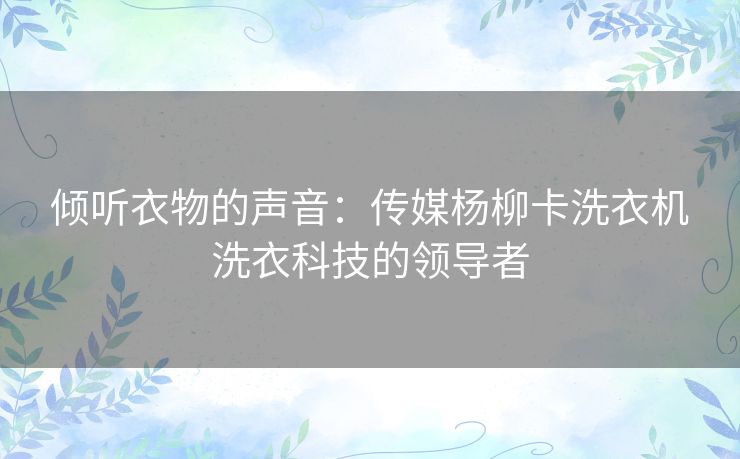 倾听衣物的声音：传媒杨柳卡洗衣机洗衣科技的领导者